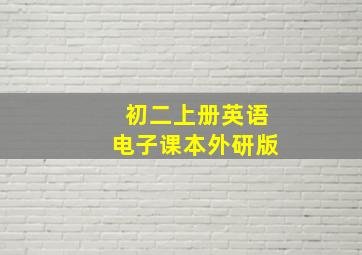 初二上册英语
电子课本外研版